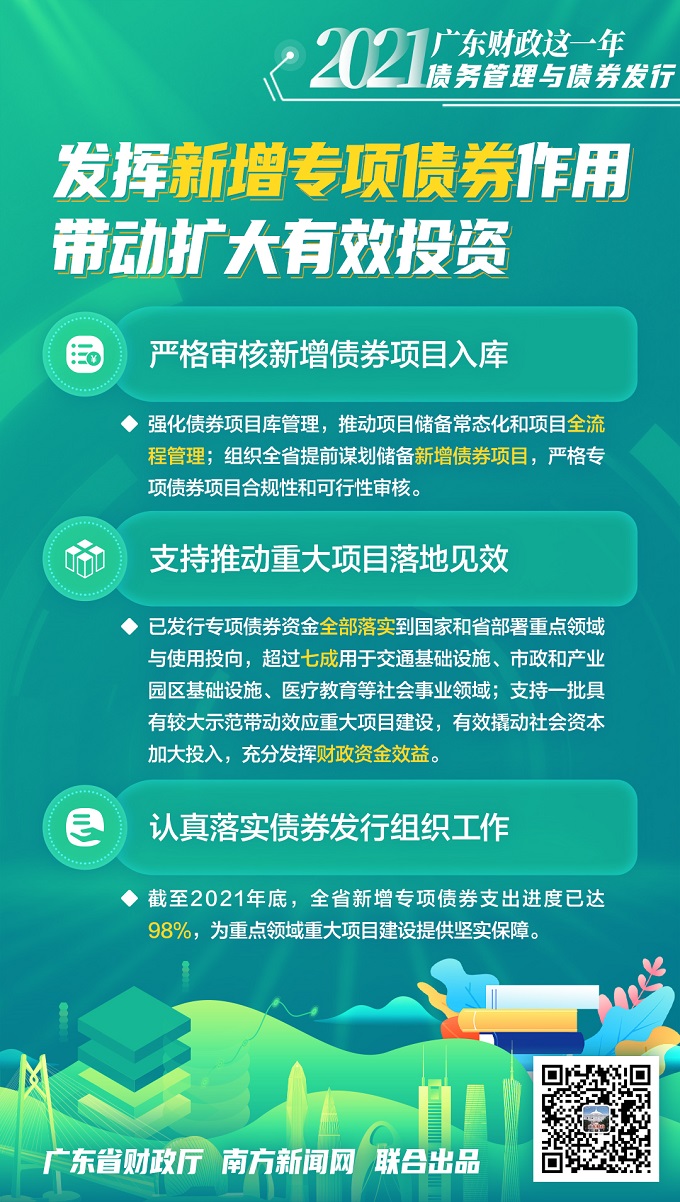 2021 广东财政这一年
债务管理与债券发行

发挥新增专项债券作用
带动扩大有效投资

严格审核新增债券项目入库

◆ 强化债券项目库管理，推动项目储备常态化和项目全流程管理；组织全省提前谋划储备新增债券项目，严格专项债券项目合规性和可行性审核。

支持推动重大项目落地见效

◆ 已发行专项债券资金全部落实到国家和省部署重点领域与使用投向，超过七成用于交通基础设施、市政和产业园区基础设施、医疗教育等社会事业领域；支持一批具有较大示范带动效应重大项目建设，有效撬动社会资本加大投入，充分发挥财政资金效益。

认真落实债券发行组织工作

◆ 截至2021年底，全省新增专项债券支出进度已达98%，为重点领域重大项目建设提供坚实保障。

广东省财政厅 南方新闻网 联合出品